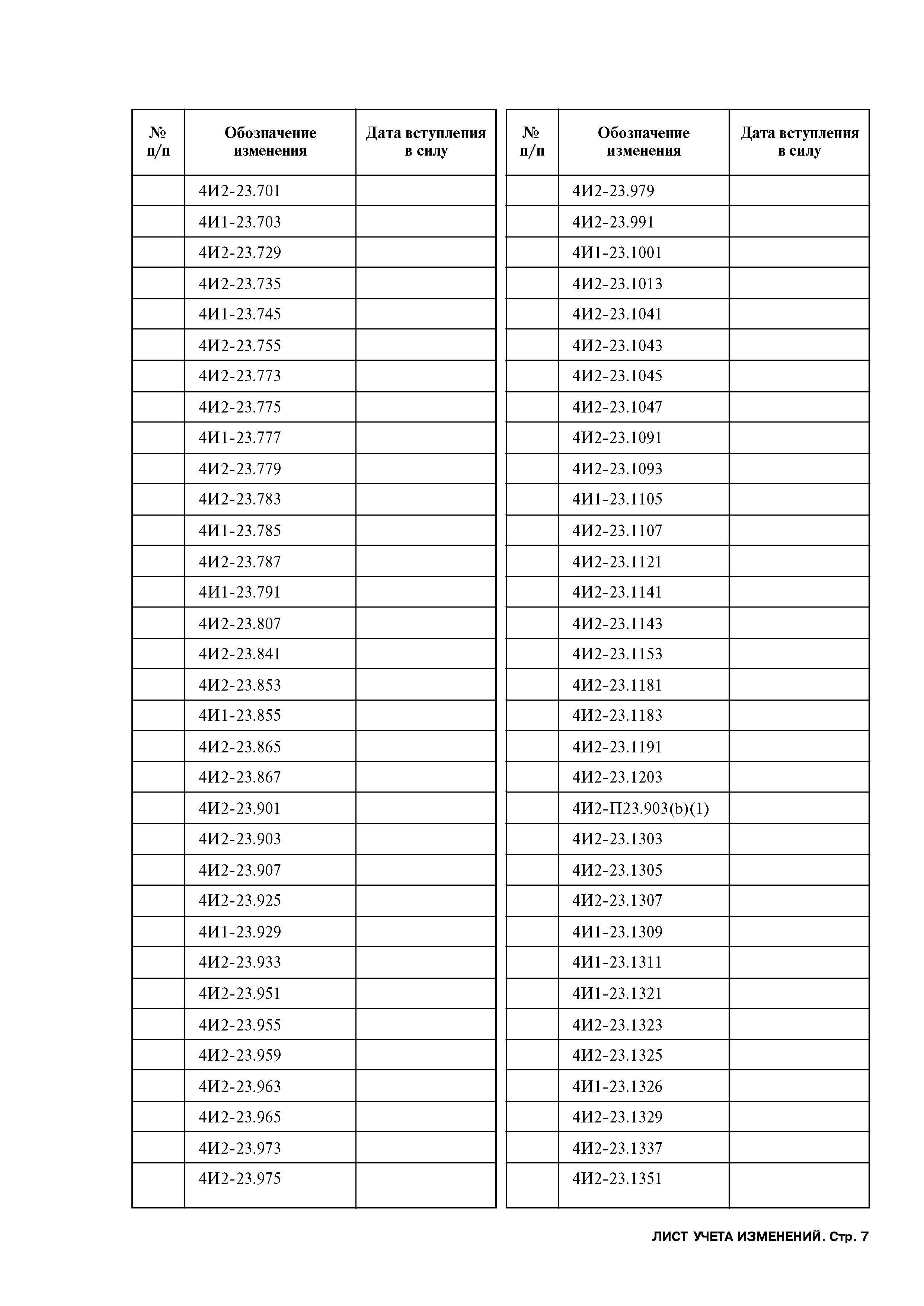 | № п/п | Обозначение изменения | Дата вступления в силу |
|---|---|---|
| | 4И2-23.701 | |
| | 4И1-23.703 | |
| | 4И2-23.729 | |
| | 4И2-23.735 | |
| | 4И1-23.745 | |
| | 4И2-23.755 | |
| | 4И2-23.773 | |
| | 4И2-23.775 | |
| | 4И1-23.777 | |
| | 4И2-23.779 | |
| | 4И2-23.783 | |
| | 4И1-23.785 | |
| | 4И2-23.787 | |
| | 4И1-23.791 | |
| | 4И2-23.807 | |
| | 4И2-23.841 | |
| | 4И2-23.853 | |
| | 4И1-23.855 | |
| | 4И2-23.865 | |
| | 4И2-23.867 | |
| | 4И2-23.901 | |
| | 4И2-23.903 | |
| | 4И2-23.907 | |
| | 4И2-23.925 | |
| | 4И1-23.929 | |
| | 4И2-23.933 | |
| | 4И2-23.951 | |
| | 4И2-23.955 | |
| | 4И2-23.959 | |
| | 4И2-23.963 | |
| | 4И2-23.965 | |
| | 4И2-23.973 | |
| | 4И2-23.975 | |

| № п/п | Обозначение изменения | Дата вступления в силу |
|---|---|---|
| | 4И2-23.979 | |
| | 4И2-23.991 | |
| | 4И1-23.1001 | |
| | 4И2-23.1013 | |
| | 4И2-23.1041 | |
| | 4И2-23.1043 | |
| | 4И2-23.1045 | |
| | 4И2-23.1047 | |
| | 4И2-23.1091 | |
| | 4И2-23.1093 | |
| | 4И1-23.1105 | |
| | 4И2-23.1107 | |
| | 4И2-23.1121 | |
| | 4И2-23.1141 | |
| | 4И2-23.1143 | |
| | 4И2-23.1153 | |
| | 4И2-23.1181 | |
| | 4И2-23.1183 | |
| | 4И2-23.1191 | |
| | 4И2-23.1203 | |
| | 4И2-П23.903(b)(1) | |
| | 4И2-23.1303 | |
| | 4И2-23.1305 | |
| | 4И2-23.1307 | |
| | 4И1-23.1309 | |
| | 4И1-23.1311 | |
| | 4И1-23.1321 | |
| | 4И2-23.1323 | |
| | 4И2-23.1325 | |
| | 4И1-23.1326 | |
| | 4И2-23.1329 | |
| | 4И2-23.1337 | |
| | 4И2-23.1351 | |

ЛИСТ УЧЕТА ИЗМЕНЕНИЙ. Стр. 7